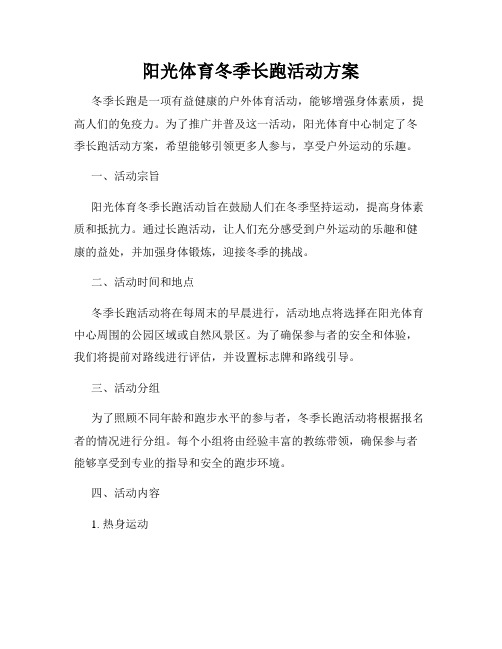 阳光体育冬季长跑活动方案

冬季长跑是一项有益健康的户外体育活动，能够增强身体素质，提高人们的免疫力。为了推广并普及这一活动，阳光体育中心制定了冬季长跑活动方案，希望能够引领更多人参与，享受户外运动的乐趣。

一、活动宗旨

阳光体育冬季长跑活动旨在鼓励人们在冬季坚持运动，提高身体素质和抵抗力。通过长跑活动，让人们充分感受到户外运动的乐趣和健康的益处，并加强身体锻炼，迎接冬季的挑战。

二、活动时间和地点

冬季长跑活动将在每周末的早晨进行，活动地点将选择在阳光体育中心周围的公园区域或自然风景区。为了确保参与者的安全和体验，我们将提前对路线进行评估，并设置标志牌和路线引导。

三、活动分组

为了照顾不同年龄和跑步水平的参与者，冬季长跑活动将根据报名者的情况进行分组。每个小组将由经验丰富的教练带领，确保参与者能够享受到专业的指导和安全的跑步环境。

四、活动内容

1. 热身运动